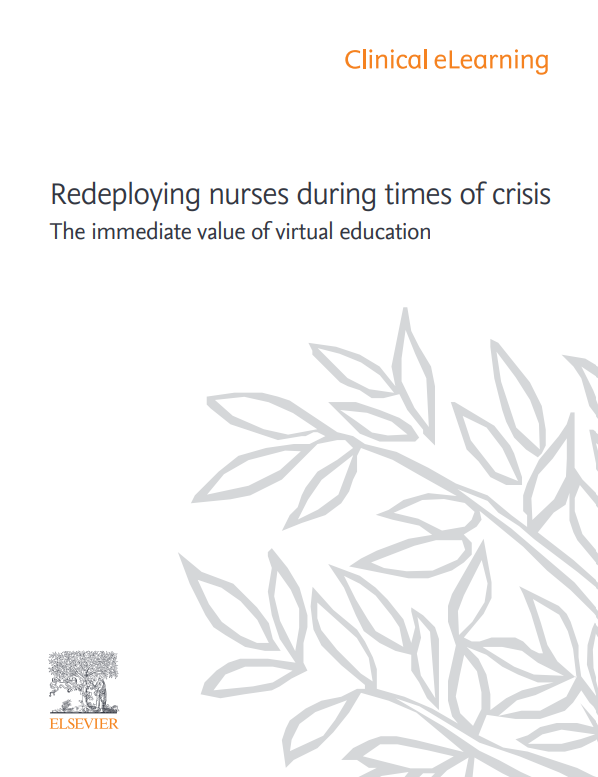 Clinical eLearning

Redeploying nurses during times of crisis

The immediate value of virtual education

ELSEVIER